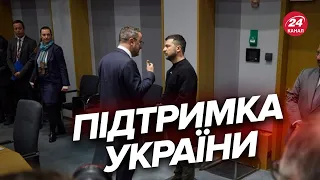 24
КАНАЛ

ПІДТРИМКА
УКРАЇНИ